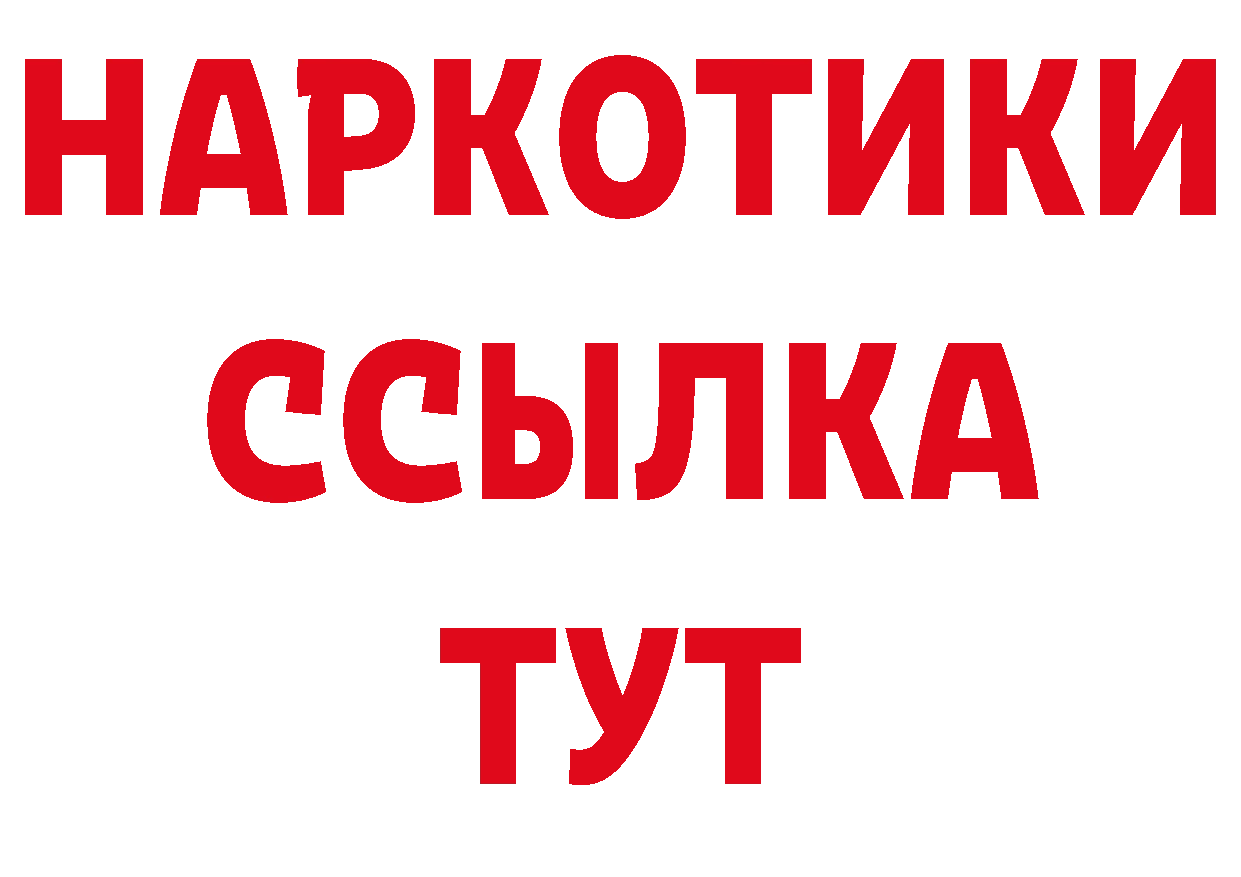 НАРКОТИКИ
ССЫЛКА
ТУТ